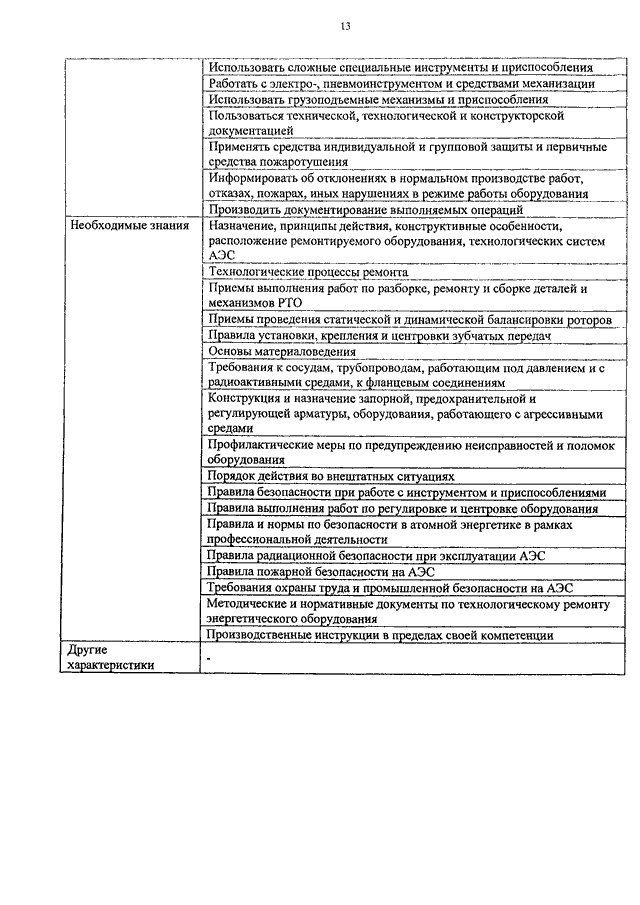 13

| | |
|---|---|
| | Использовать сложные специальные инструменты и приспособления |
| | Работать с электро-, пневмоинструментом и средствами механизации |
| | Использовать грузоподъемные механизмы и приспособления |
| | Пользоваться технической, технологической и конструкторской документацией |
| | Применять средства индивидуальной и групповой защиты и первичные средства пожаротушения |
| | Информировать об отклонениях в нормальном производстве работ, отказах, пожарах, иных нарушениях в режиме работы оборудования |
| | Производить документирование выполняемых операций |
| Необходимые знания | Назначение, принципы действия, конструктивные особенности, расположение ремонтируемого оборудования, технологических систем АЭС |
| | Технологические процессы ремонта |
| | Приемы выполнения работ по разборке, ремонту и сборке деталей и механизмов РТО |
| | Приемы проведения статической и динамической балансировки роторов |
| | Правила установки, крепления и центровки зубчатых передач |
| | Основы материаловедения |
| | Требования к сосудам, трубопроводам, работающим под давлением и с радиоактивными средами, к фланцевым соединениям |
| | Конструкция и назначение запорной, предохранительной и регулирующей арматуры, оборудования, работающего с агрессивными средами |
| | Профилактические меры по предупреждению неисправностей и поломок оборудования |
| | Порядок действия во внештатных ситуациях |
| | Правила безопасности при работе с инструментом и приспособлениями |
| | Правила выполнения работ по регулировке и центровке оборудования |
| | Правила и нормы по безопасности в атомной энергетике в рамках профессиональной деятельности |
| | Правила радиационной безопасности при эксплуатации АЭС |
| | Правила пожарной безопасности на АЭС |
| | Требования охраны труда и промышленной безопасности на АЭС |
| | Методические и нормативные документы по технологическому ремонту энергетического оборудования |
| | Производственные инструкции в пределах своей компетенции |
| Другие характеристики | - |